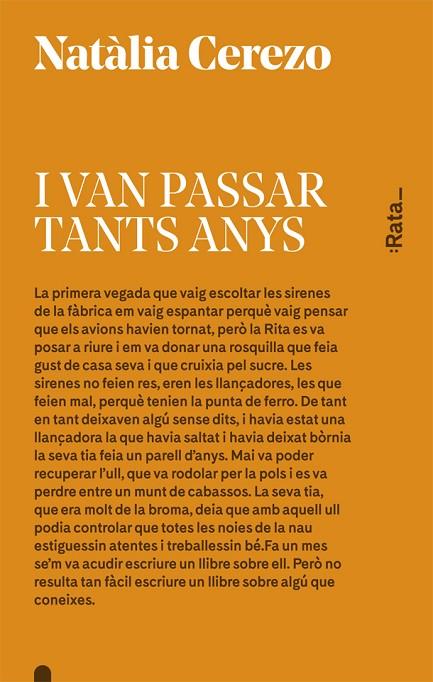 Natàlia Cerezo

I VAN PASSAR TANTS ANYS

:Rata_

La primera vegada que vaig escoltar les sirenes de la fàbrica em vaig espantar perquè vaig pensar que els avions havien tornat, però la Rita es va posar a riure i em va donar una rosquilla que feia gust de casa seva i que cruixia pel sucre. Les sirenes no feien res, eren les llançadores, les que feien mal, perquè tenien la punta de ferro. De tant en tant deixaven algú sense dits, i havia estat una llançadora la que havia saltat i havia deixat bòrnia la seva tia feia un parell d'anys. Mai va poder recuperar l'ull, que va rodolar per la pols i es va perdre entre un munt de cabassos. La seva tia, que era molt de la broma, deia que amb aquell ull podia controlar que totes les noies de la nau estiguessin atentes i treballessin bé.Fa un mes se'm va acudir escriure un llibre sobre ell. Però no resulta tan fàcil escriure un llibre sobre algú que coneixes.